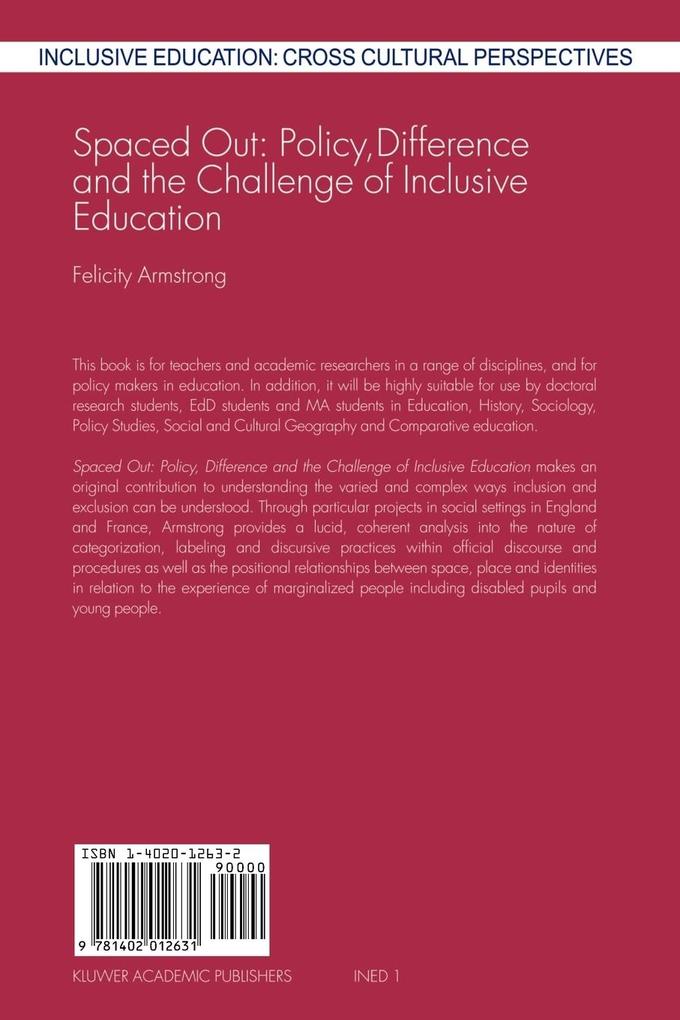 INCLUSIVE EDUCATION: CROSS CULTURAL PERSPECTIVES

Spaced Out: Policy, Difference and the Challenge of Inclusive Education

Felicity Armstrong

This book is for teachers and academic researchers in a range of disciplines, and for policy makers in education. In addition, it will be highly suitable for use by doctoral research students, EdD students and MA students in Education, History, Sociology, Policy Studies, Social and Cultural Geography and Comparative education.

Spaced Out: Policy, Difference and the Challenge of Inclusive Education makes an original contribution to understanding the varied and complex ways inclusion and exclusion can be understood. Through particular projects in social settings in England and France, Armstrong provides a lucid, coherent analysis into the nature of categorization, labeling and discursive practices within official discourse and procedures as well as the positional relationships between space, place and identities in relation to the experience of marginalized people including disabled pupils and young people.

ISBN 1-4020-1263-2

90000

9 781402 012631

KLUWER ACADEMIC PUBLISHERS

INED 1